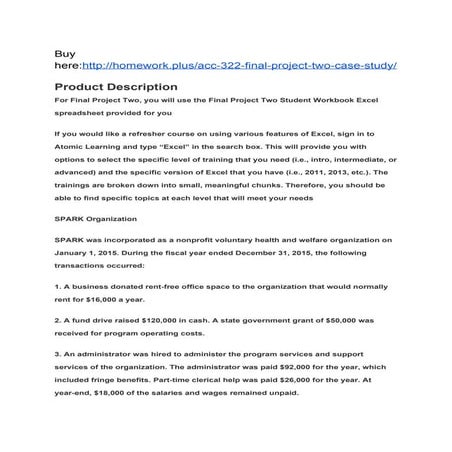 Buy here:http://homework.plus/acc-322-final-project-two-case-study/

Product Description

For Final Project Two, you will use the Final Project Two Student Workbook Excel spreadsheet provided for you

If you would like a refresher course on using various features of Excel, sign in to Atomic Learning and type "Excel" in the search box. This will provide you with options to select the specific level of training that you need (i.e., intro, intermediate, or advanced) and the specific version of Excel that you have (i.e., 2011, 2013, etc.). The trainings are broken down into small, meaningful chunks. Therefore, you should be able to find specific topics at each level that will meet your needs

SPARK Organization

SPARK was incorporated as a nonprofit voluntary health and welfare organization on January 1, 2015. During the fiscal year ended December 31, 2015, the following transactions occurred:

1. A business donated rent-free office space to the organization that would normally rent for $16,000 a year.

2. A fund drive raised $120,000 in cash. A state government grant of $50,000 was received for program operating costs.

3. An administrator was hired to administer the program services and support services of the organization. The administrator was paid $92,000 for the year, which included fringe benefits. Part-time clerical help was paid $26,000 for the year. At year-end, $18,000 of the salaries and wages remained unpaid.